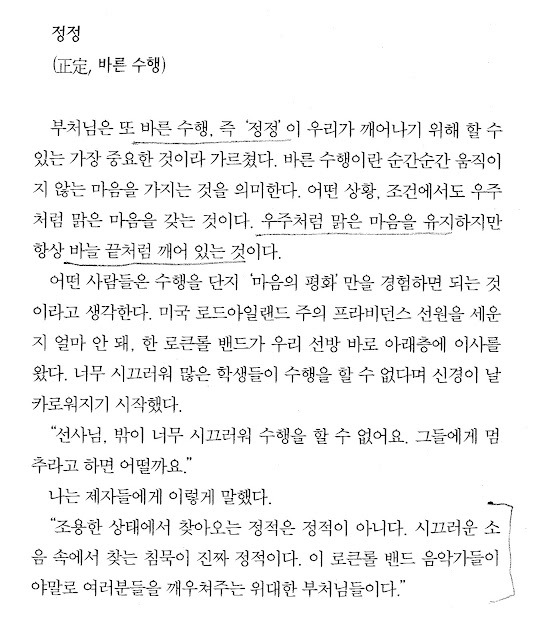 정정
(正定, 바른 수행)

부처님은 또 바른 수행, 즉 '정정'이 우리가 깨어나기 위해 할 수 있는 가장 중요한 것이라 가르쳤다. 바른 수행이란 순간순간 움직이지 않는 마음을 가지는 것을 의미한다. 어떤 상황, 조건에서도 우주처럼 맑은 마음을 갖는 것이다. 우주처럼 맑은 마음을 유지하지만 항상 바늘 끝처럼 깨어 있는 것이다.

어떤 사람들은 수행을 단지 '마음의 평화'만을 경험하면 되는 것이라고 생각한다. 미국 로드아일랜드 주의 프라비던스 선원을 세운 지 얼마 안 돼, 한 로큰롤 밴드가 우리 선방 바로 아래층에 이사를 왔다. 너무 시끄러워 많은 학생들이 수행을 할 수 없다며 신경이 날카로워지기 시작했다.

"선사님, 밖이 너무 시끄러워 수행을 할 수 없어요. 그들에게 멈추라고 하면 어떨까요."

나는 제자들에게 이렇게 말했다.

"조용한 상태에서 찾아오는 정적은 정적이 아니다. 시끄러운 소음 속에서 찾는 침묵이 진짜 정적이다. 이 로큰롤 밴드 음악가들이야말로 여러분들을 깨우쳐주는 위대한 부처님들이다."